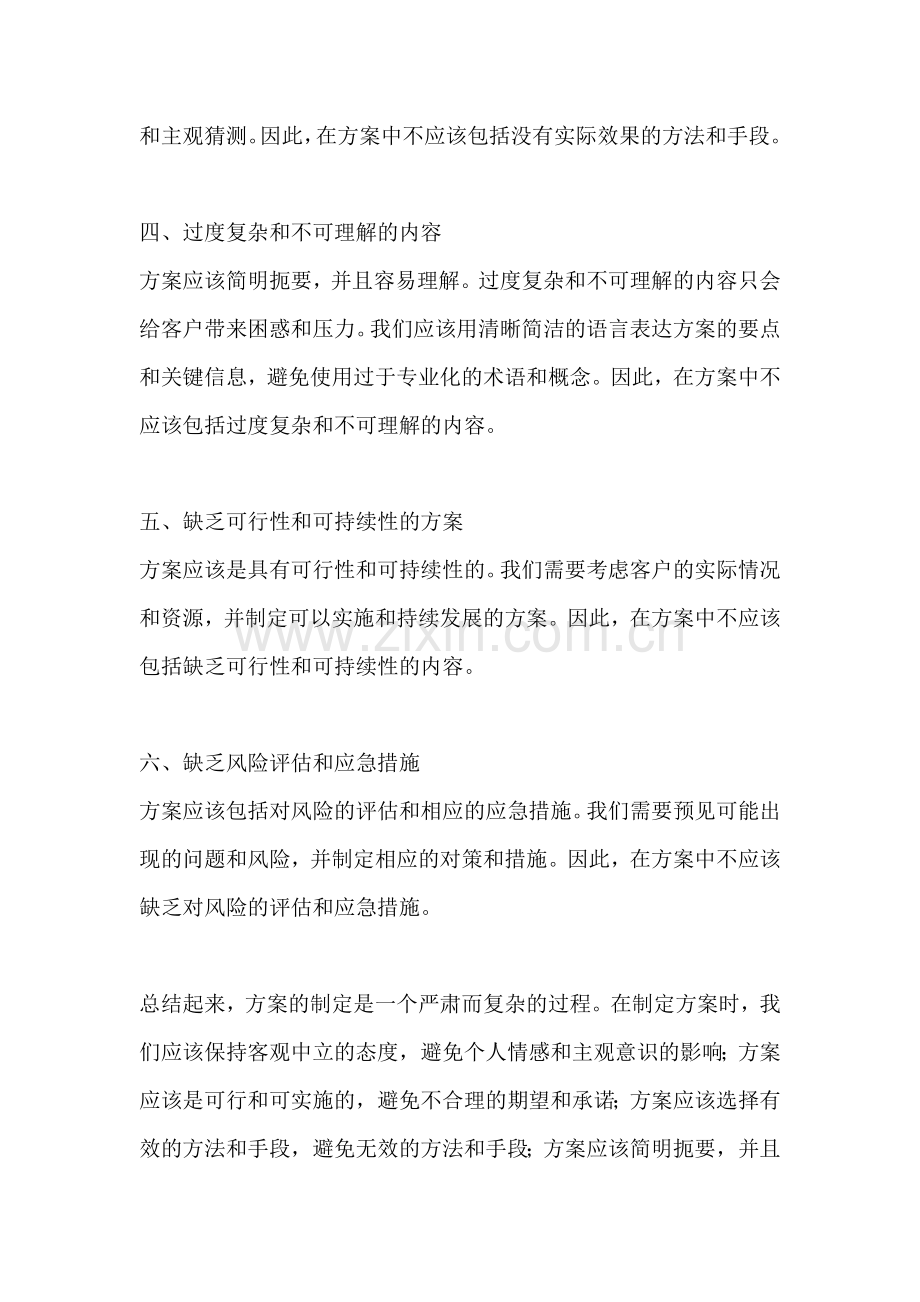 和主观猜测。因此，在方案中不应该包括没有实际效果的方法和手段。

四、过度复杂和不可理解的内容
方案应该简明扼要，并且容易理解。过度复杂和不可理解的内容只会给客户带来困惑和压力。我们应该用清晰简洁的语言表达方案的要点和关键信息，避免使用过于专业化的术语和概念。因此，在方案中不应该包括过度复杂和不可理解的内容。

五、缺乏可行性和可持续性的方案
方案应该是具有可行性和可持续性的。我们需要考虑客户的实际情况和资源，并制定可以实施和持续发展的方案。因此，在方案中不应该包括缺乏可行性和可持续性的内容。

六、缺乏风险评估和应急措施
方案应该包括对风险的评估和相应的应急措施。我们需要预见可能出现的问题和风险，并制定相应的对策和措施。因此，在方案中不应该缺乏对风险的评估和应急措施。

总结起来，方案的制定是一个严肃而复杂的过程。在制定方案时，我们应该保持客观中立的态度，避免个人情感和主观意识的影响；方案应该是可行和可实施的，避免不合理的期望和承诺；方案应该选择有效的方法和手段，避免无效的方法和手段；方案应该简明扼要，并且

www.zixin.com.cn